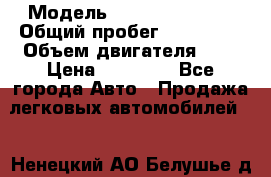 Модель
Общий пробег
Объем двигателя
Цена Все города Авто Продажа легковых автомобилей

Ненецкий АО Белушье д